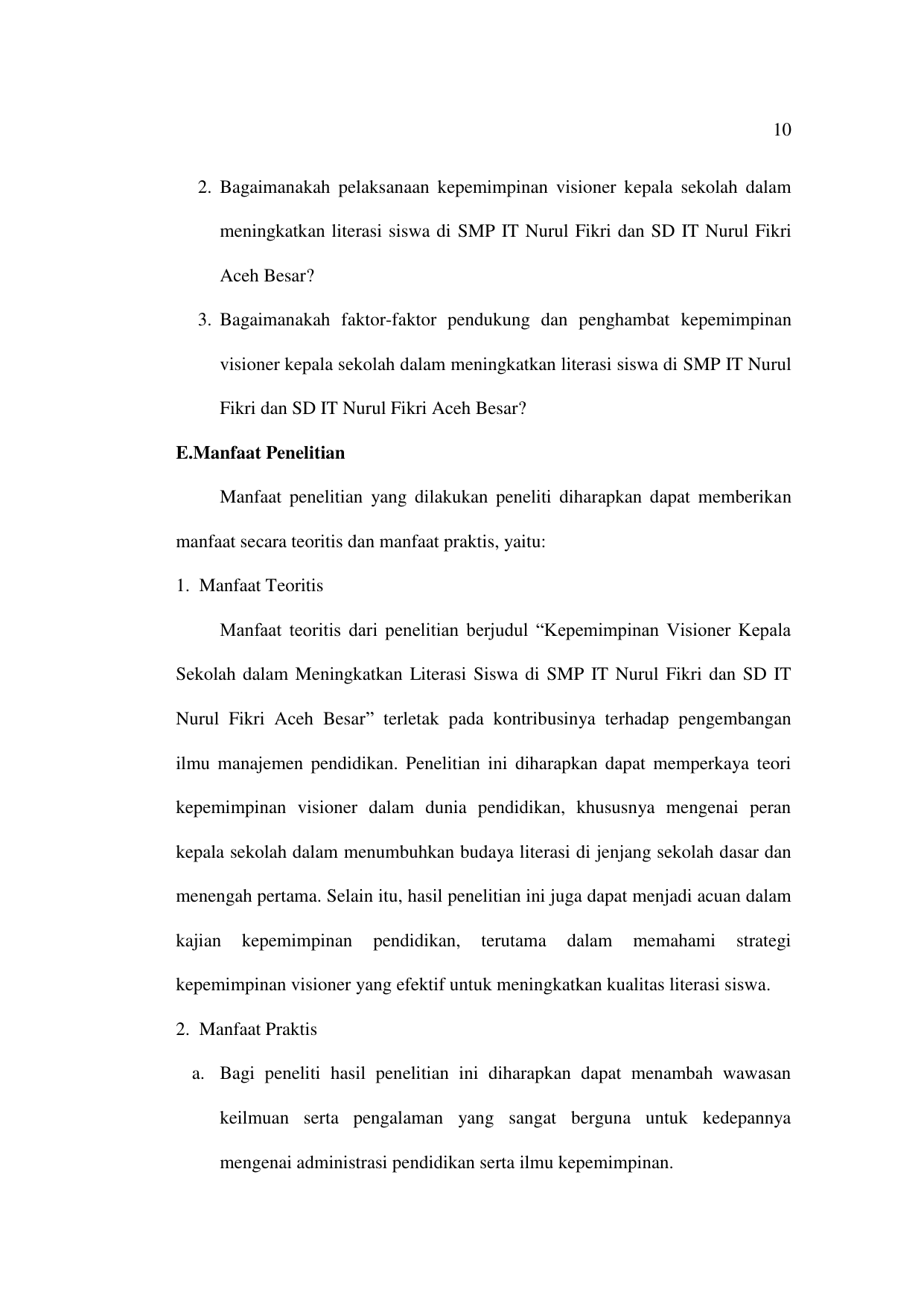 10

2. Bagaimanakah pelaksanaan kepemimpinan visioner kepala sekolah dalam meningkatkan literasi siswa di SMP IT Nurul Fikri dan SD IT Nurul Fikri Aceh Besar?

3. Bagaimanakah faktor-faktor pendukung dan penghambat kepemimpinan visioner kepala sekolah dalam meningkatkan literasi siswa di SMP IT Nurul Fikri dan SD IT Nurul Fikri Aceh Besar?

E.Manfaat Penelitian

Manfaat penelitian yang dilakukan peneliti diharapkan dapat memberikan manfaat secara teoritis dan manfaat praktis, yaitu:

1. Manfaat Teoritis

Manfaat teoritis dari penelitian berjudul “Kepemimpinan Visioner Kepala Sekolah dalam Meningkatkan Literasi Siswa di SMP IT Nurul Fikri dan SD IT Nurul Fikri Aceh Besar” terletak pada kontribusinya terhadap pengembangan ilmu manajemen pendidikan. Penelitian ini diharapkan dapat memperkaya teori kepemimpinan visioner dalam dunia pendidikan, khususnya mengenai peran kepala sekolah dalam menumbuhkan budaya literasi di jenjang sekolah dasar dan menengah pertama. Selain itu, hasil penelitian ini juga dapat menjadi acuan dalam kajian kepemimpinan pendidikan, terutama dalam memahami strategi kepemimpinan visioner yang efektif untuk meningkatkan kualitas literasi siswa.

2. Manfaat Praktis

a. Bagi peneliti hasil penelitian ini diharapkan dapat menambah wawasan keilmuan serta pengalaman yang sangat berguna untuk kedepannya mengenai administrasi pendidikan serta ilmu kepemimpinan.